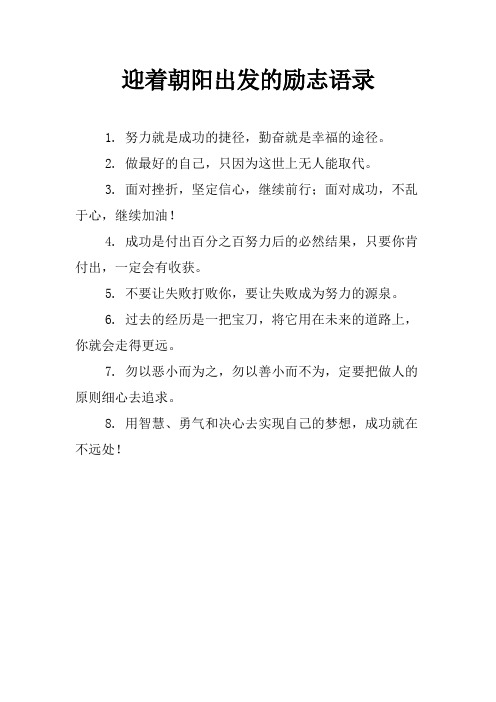 迎着朝阳出发的励志语录

1. 努力就是成功的捷径，勤奋就是幸福的途径。

2. 做最好的自己，只因为这世上无人能取代。

3. 面对挫折，坚定信心，继续前行；面对成功，不乱于心，继续加油！

4. 成功是付出百分之百努力后的必然结果，只要你肯付出，一定会有收获。

5. 不要让失败打败你，要让失败成为努力的源泉。

6. 过去的经历是一把宝刀，将它用在未来的道路上，你就会走得更远。

7. 勿以恶小而为之，勿以善小而不为，定要把做人的原则细心去追求。

8. 用智慧、勇气和决心去实现自己的梦想，成功就在不远处！